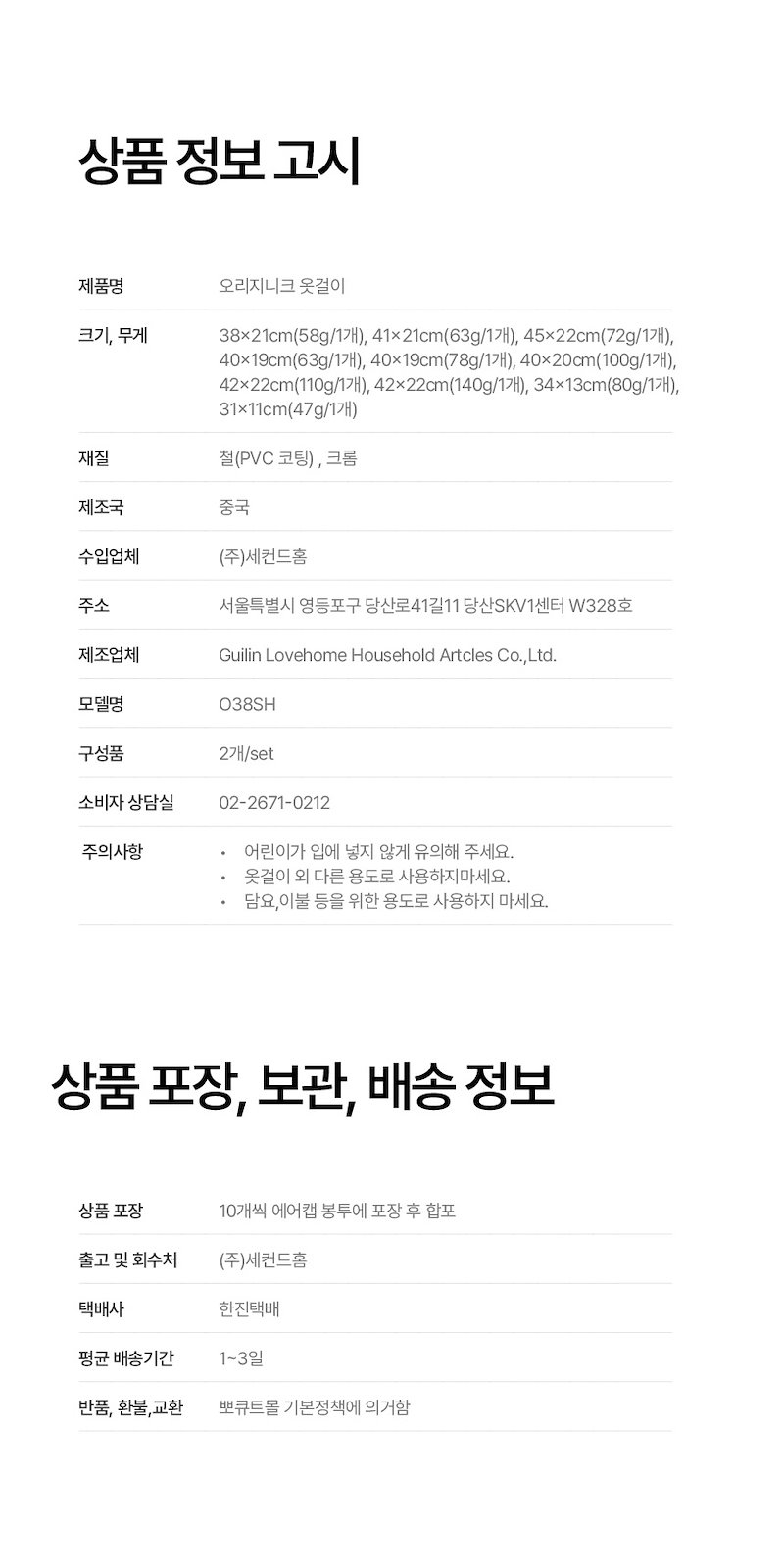 상품 정보 고시

제품명
오리지니크 옷걸이

크기, 무게
38×21cm(58g/1개), 41×21cm(63g/1개), 45×22cm(72g/1개), 40×19cm(63g/1개), 40×19cm(78g/1개), 40×20cm(100g/1개), 42×22cm(110g/1개), 42×22cm(140g/1개), 34×13cm(80g/1개), 31×11cm(47g/1개)

재질
철(PVC 코팅) , 크롬

제조국
중국

수입업체
(주)세컨드홈

주소
서울특별시 영등포구 당산로41길11 당산SKV1센터 W328호

제조업체
Guilin Lovehome Household Artcles Co.,Ltd.

모델명
O38SH

구성품
2개/set

소비자 상담실
02-2671-0212

주의사항
• 어린이가 입에 넣지 않게 유의해 주세요.
• 옷걸이 외 다른 용도로 사용하지마세요.
• 담요,이불 등을 위한 용도로 사용하지 마세요.

상품 포장, 보관, 배송 정보

상품 포장
10개씩 에어캡 봉투에 포장 후 합포

출고 및 회수처
(주)세컨드홈

택배사
한진택배

평균 배송기간
1~3일

반품, 환불,교환
뽀큐트몰 기본정책에 의거함